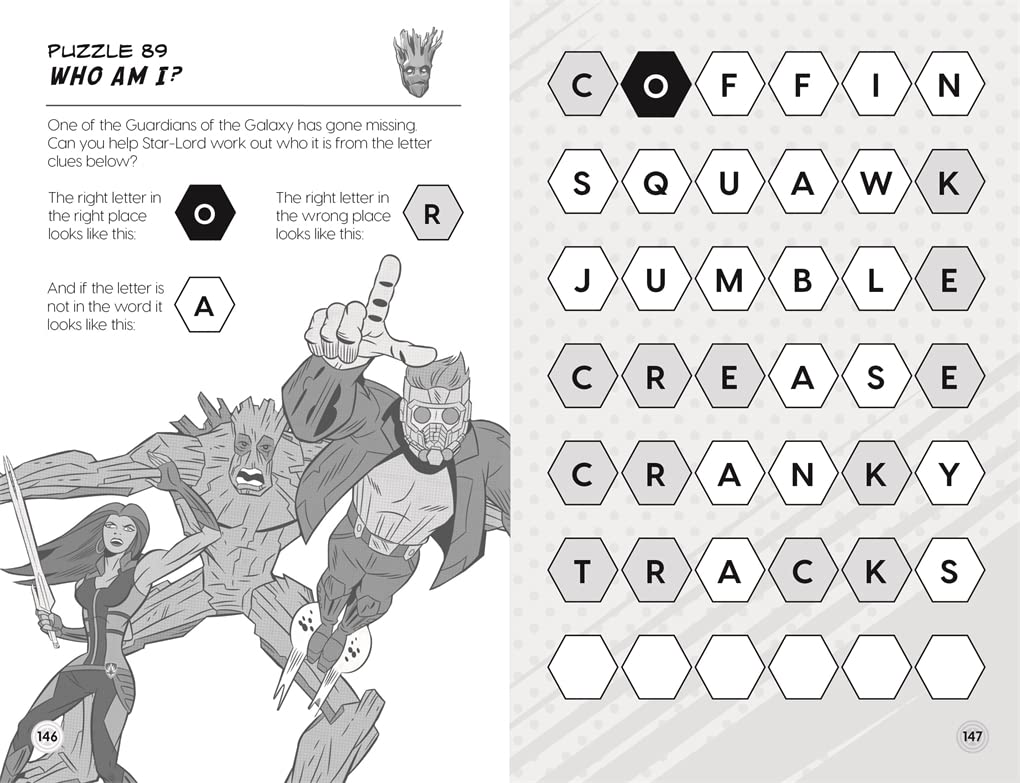 PUZZLE 89
WHO AM I?

One of the Guardians of the Galaxy has gone missing. Can you help Star-Lord work out who it is from the letter clues below?

The right letter in the right place looks like this: O

The right letter in the wrong place looks like this: R

And if the letter is not in the word it looks like this: A

146

C O F F I N
S Q U A W K
J U M B L E
C R E A S E
C R A N K Y
T R A C K S

147